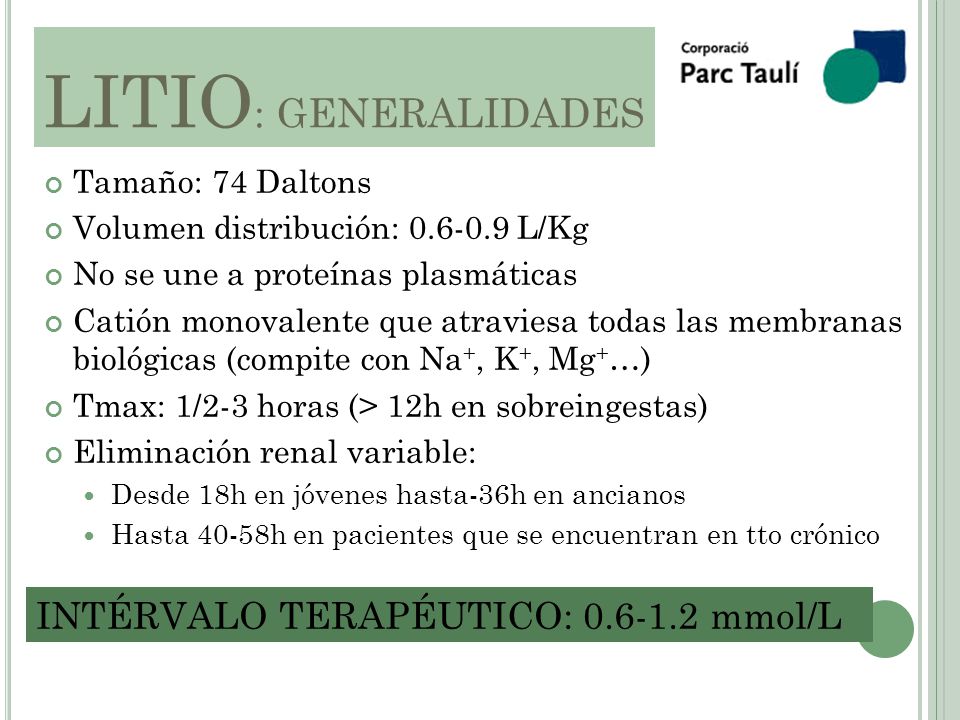 LITIO: GENERALIDADES

Corporació
Parc Taulí

Tamaño: 74 Daltons

Volumen distribución: 0.6-0.9 L/Kg

No se une a proteínas plasmáticas

Catión monovalente que atraviesa todas las membranas biológicas (compite con $Na^+$, $K^+$, $Mg^+$…)

Tmax: 1/2-3 horas (> 12h en sobreingestas)

Eliminación renal variable:

Desde 18h en jóvenes hasta-36h en ancianos

Hasta 40-58h en pacientes que se encuentran en tto crónico

INTÉRVALO TERAPÉUTICO: 0.6-1.2 mmol/L